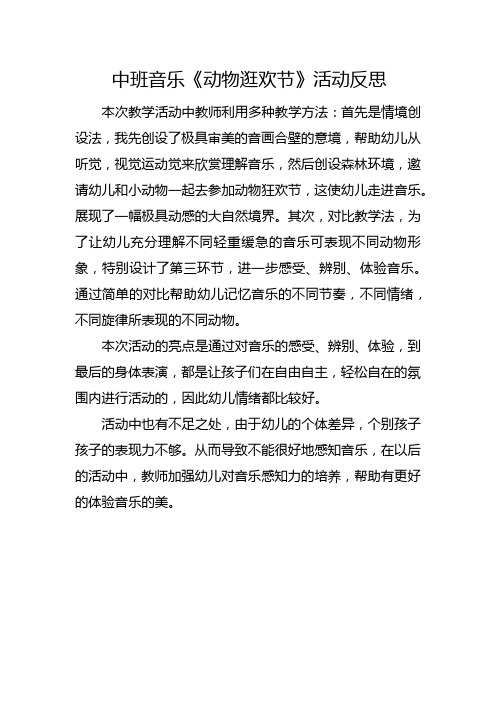 中班音乐《动物逛欢节》活动反思

本次教学活动中教师利用多种教学方法：首先是情境创设法，我先创设了极具审美的音画合壁的意境，帮助幼儿从听觉，视觉运动觉来欣赏理解音乐，然后创设森林环境，邀请幼儿和小动物一起去参加动物狂欢节，这使幼儿走进音乐。展现了一幅极具动感的大自然境界。其次，对比教学法，为了让幼儿充分理解不同轻重缓急的音乐可表现不同动物形象，特别设计了第三环节，进一步感受、辨别、体验音乐。通过简单的对比帮助幼儿记忆音乐的不同节奏，不同情绪，不同旋律所表现的不同动物。

本次活动的亮点是通过对音乐的感受、辨别、体验，到最后的身体表演，都是让孩子们在自由自主，轻松自在的氛围内进行活动的，因此幼儿情绪都比较好。

活动中也有不足之处，由于幼儿的个体差异，个别孩子孩子的表现力不够。从而导致不能很好地感知音乐，在以后的活动中，教师加强幼儿对音乐感知力的培养，帮助有更好的体验音乐的美。